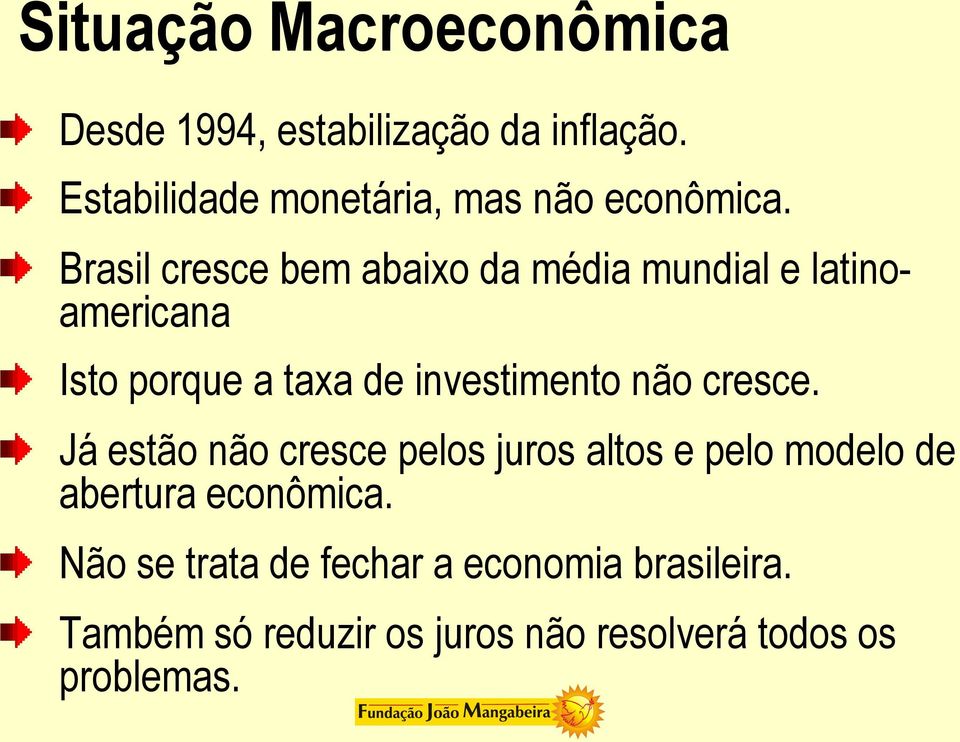 Situação Macroeconômica

Desde 1994, estabilização da inflação.

Estabilidade monetária, mas não econômica.

Brasil cresce bem abaixo da média mundial e latino-americana

Isto porque a taxa de investimento não cresce.

Já estão não cresce pelos juros altos e pelo modelo de abertura econômica.

Não se trata de fechar a economia brasileira.

Também só reduzir os juros não resolverá todos os problemas.

Fundação João Mangabeira